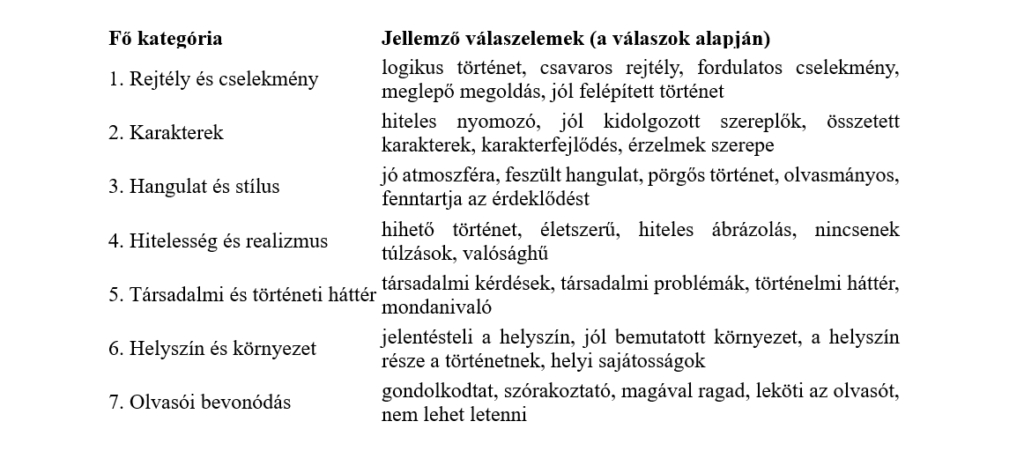 | Fő kategória | Jellemző válaszelemek (a válaszok alapján) |
|---|---|
| 1. Rejtély és cselekmény | logikus történet, csavaros rejtély, fordulatos cselekmény, meglepő megoldás, jól felépített történet |
| 2. Karakterek | hiteles nyomozó, jól kidolgozott szereplők, összetett karakterek, karakterfejlődés, érzelmek szerepe |
| 3. Hangulat és stílus | jó atmoszféra, feszült hangulat, pörgős történet, olvasmányos, fenntartja az érdeklődést |
| 4. Hitelesség és realizmus | hihető történet, életszerű, hiteles ábrázolás, nincsenek túlzások, valósághű |
| 5. Társadalmi és történeti háttér | társadalmi kérdések, társadalmi problémák, történelmi háttér, mondanivaló |
| 6. Helyszín és környezet | jelentésteli a helyszín, jól bemutatott környezet, a helyszín része a történetnek, helyi sajátosságok |
| 7. Olvasói bevonódás | gondolkodtat, szórakoztató, magával ragad, leköti az olvasót, nem lehet letenni |